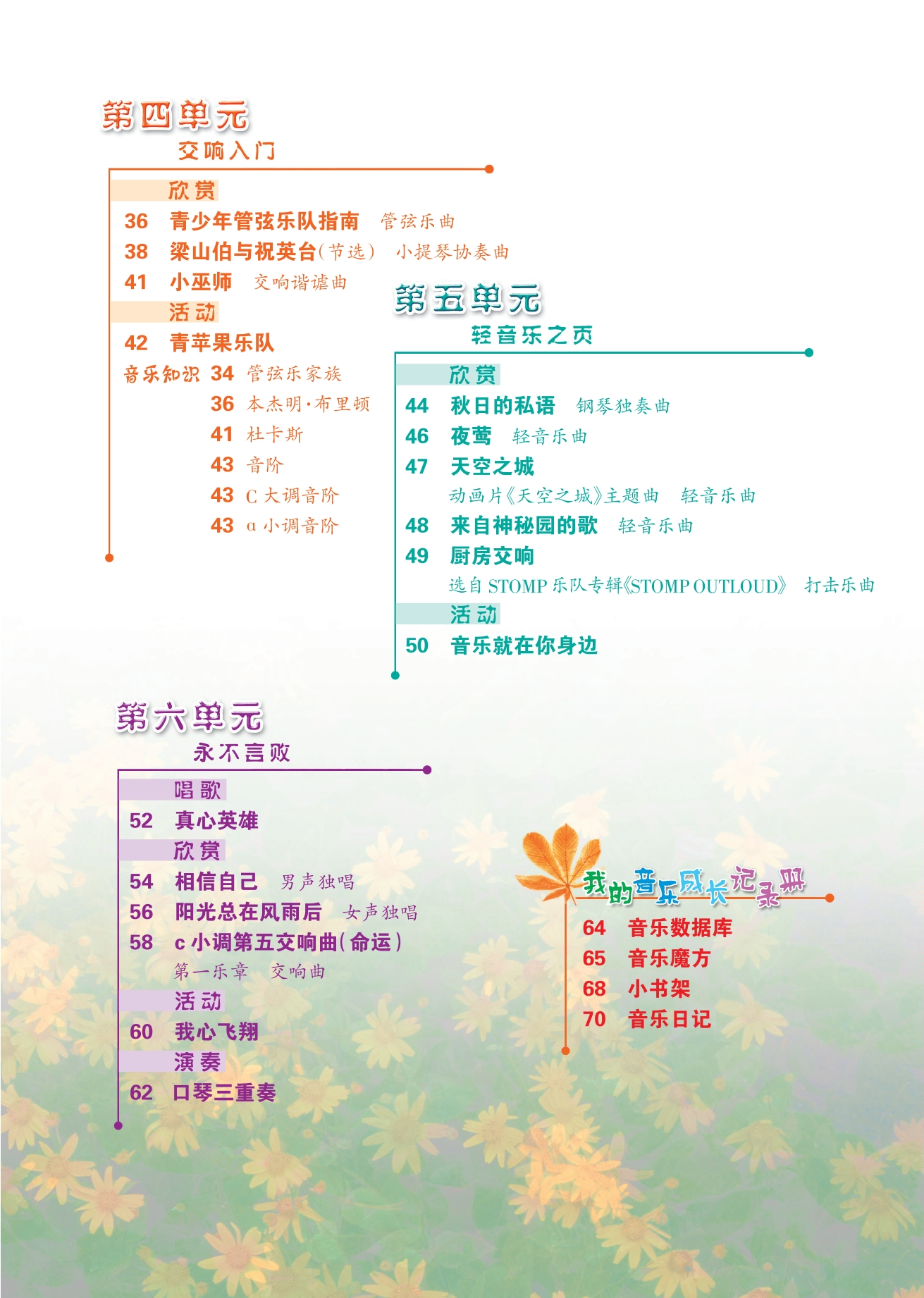 第四单元
交响入门

欣赏
36 青少年管弦乐队指南 管弦乐曲
38 梁山伯与祝英台(节选) 小提琴协奏曲
41 小巫师 交响谐谑曲

活动
42 青苹果乐队

音乐知识 34 管弦乐家族
36 本杰明·布里顿
41 杜卡斯
43 音阶
43 C 大调音阶
43 a 小调音阶

第五单元
轻音乐之页

欣赏
44 秋日的私语 钢琴独奏曲
46 夜莺 轻音乐曲
47 天空之城
动画片《天空之城》主题曲 轻音乐曲
48 来自神秘园的歌 轻音乐曲
49 厨房交响
选自 STOMP 乐队专辑《STOMP OUTLOUD》 打击乐曲

活动
50 音乐就在你身边

第六单元
永不言败

唱歌
52 真心英雄

欣赏
54 相信自己 男声独唱
56 阳光总在风雨后 女声独唱
58 c 小调第五交响曲(命运)
第一乐章 交响曲

活动
60 我心飞翔

演奏
62 口琴三重奏

我的音乐成长记录册
64 音乐数据库
65 音乐魔方
68 小书架
70 音乐日记